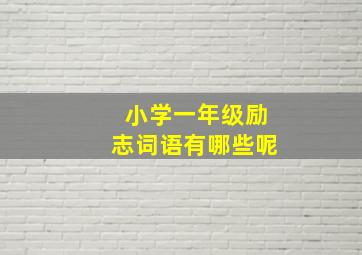 小学一年级励志词语有哪些呢